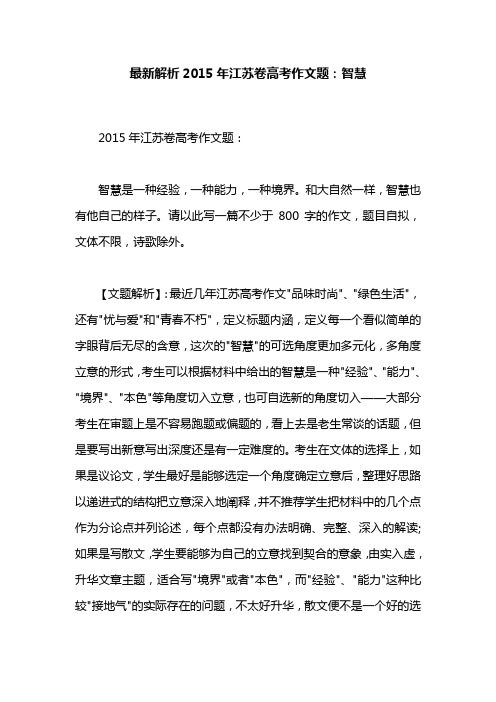 最新解析 2015 年江苏卷高考作文题：智慧

2015 年江苏卷高考作文题：

智慧是一种经验，一种能力，一种境界。和大自然一样，智慧也有他自己的样子。请以此写一篇不少于 800 字的作文，题目自拟，文体不限，诗歌除外。

【文题解析】：最近几年江苏高考作文"品味时尚"、"绿色生活"，还有"忧与爱"和"青春不朽"，定义标题内涵，定义每一个看似简单的字眼背后无尽的含意，这次的"智慧"的可选角度更加多元化，多角度立意的形式，考生可以根据材料中给出的智慧是一种"经验"、"能力"、"境界"、"本色"等角度切入立意，也可自选新的角度切入——大部分考生在审题上是不容易跑题或偏题的，看上去是老生常谈的话题，但是要写出新意写出深度还是有一定难度的。考生在文体的选择上，如果是议论文，学生最好是能够选定一个角度确定立意后，整理好思路以递进式的结构把立意深入地阐释，并不推荐学生把材料中的几个点作为分论点并列论述，每个点都没有办法明确、完整、深入的解读；如果是写散文，学生要能够为自己的立意找到契合的意象，由实入虚，升华文章主题，适合写"境界"或者"本色"，而"经验"、"能力"这种比较"接地气"的实际存在的问题，不太好升华，散文便不是一个好的选